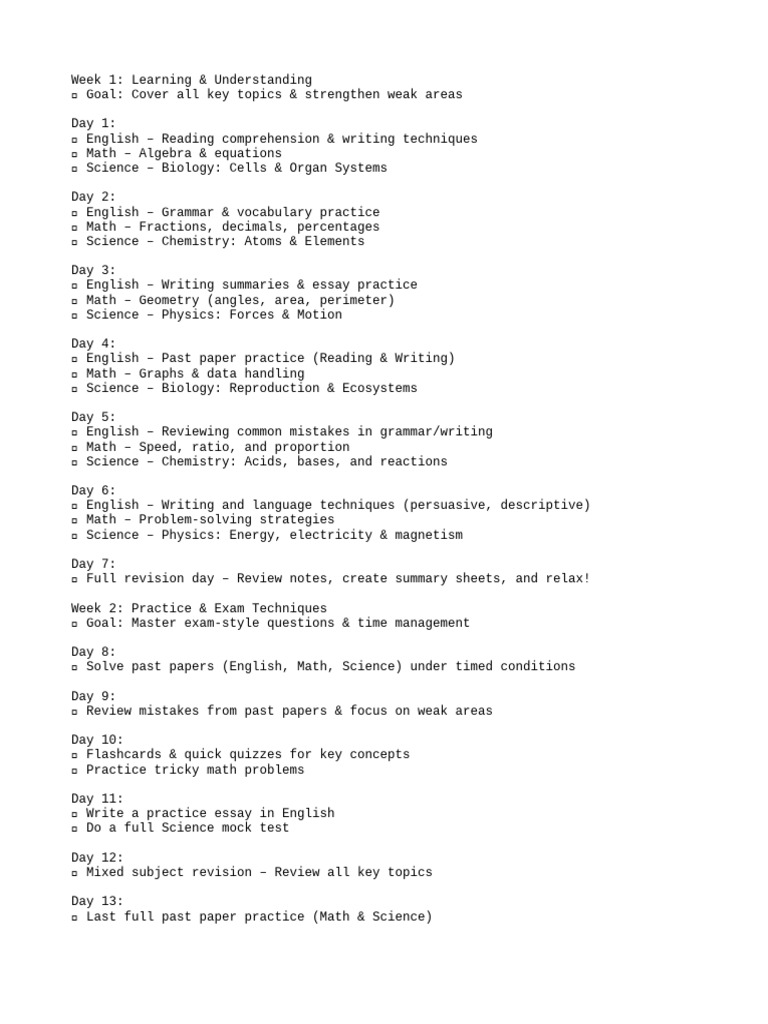 Week 1: Learning & Understanding
▫ Goal: Cover all key topics & strengthen weak areas

Day 1:
▫ English – Reading comprehension & writing techniques
▫ Math – Algebra & equations
▫ Science – Biology: Cells & Organ Systems

Day 2:
▫ English – Grammar & vocabulary practice
▫ Math – Fractions, decimals, percentages
▫ Science – Chemistry: Atoms & Elements

Day 3:
▫ English – Writing summaries & essay practice
▫ Math – Geometry (angles, area, perimeter)
▫ Science – Physics: Forces & Motion

Day 4:
▫ English – Past paper practice (Reading & Writing)
▫ Math – Graphs & data handling
▫ Science – Biology: Reproduction & Ecosystems

Day 5:
▫ English – Reviewing common mistakes in grammar/writing
▫ Math – Speed, ratio, and proportion
▫ Science – Chemistry: Acids, bases, and reactions

Day 6:
▫ English – Writing and language techniques (persuasive, descriptive)
▫ Math – Problem-solving strategies
▫ Science – Physics: Energy, electricity & magnetism

Day 7:
▫ Full revision day – Review notes, create summary sheets, and relax!

Week 2: Practice & Exam Techniques
▫ Goal: Master exam-style questions & time management

Day 8:
▫ Solve past papers (English, Math, Science) under timed conditions

Day 9:
▫ Review mistakes from past papers & focus on weak areas

Day 10:
▫ Flashcards & quick quizzes for key concepts
▫ Practice tricky math problems

Day 11:
▫ Write a practice essay in English
▫ Do a full Science mock test

Day 12:
▫ Mixed subject revision – Review all key topics

Day 13:
▫ Last full past paper practice (Math & Science)